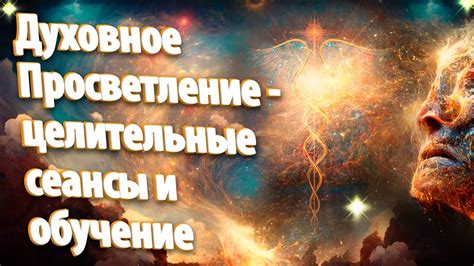 Духовное Просветление - целительные сеансы и обучение